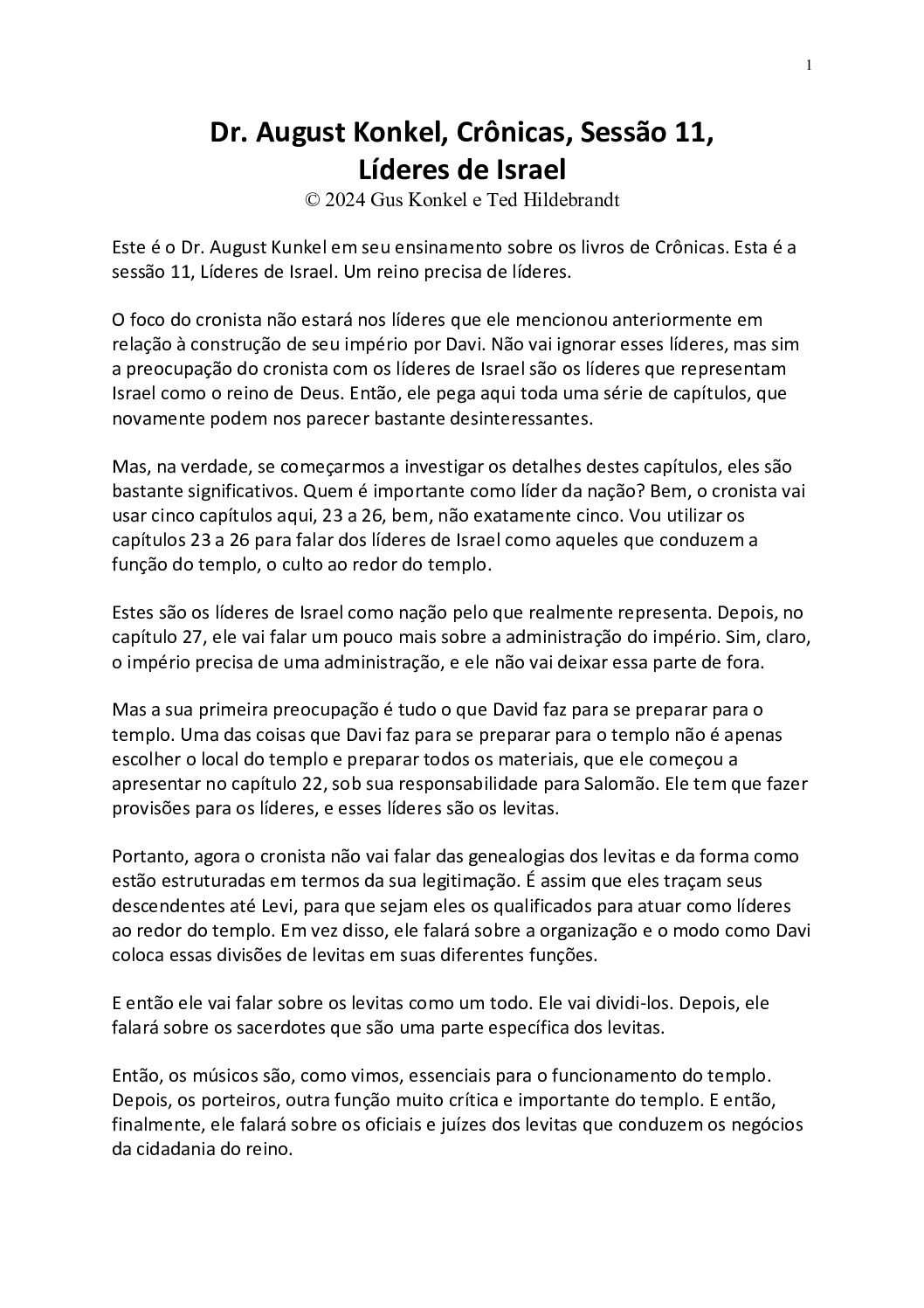 1

Dr. August Konkel, Crônicas, Sessão 11, Líderes de Israel
© 2024 Gus Konkel e Ted Hildebrandt

Este é o Dr. August Kunkel em seu ensinamento sobre os livros de Crônicas. Esta é a sessão 11, Líderes de Israel. Um reino precisa de líderes.

O foco do cronista não estará nos líderes que ele mencionou anteriormente em relação à construção de seu império por Davi. Não vai ignorar esses líderes, mas sim a preocupação do cronista com os líderes de Israel são os líderes que representam Israel como o reino de Deus. Então, ele pega aqui toda uma série de capítulos, que novamente podem nos parecer bastante desinteressantes.

Mas, na verdade, se começarmos a investigar os detalhes destes capítulos, eles são bastante significativos. Quem é importante como líder da nação? Bem, o cronista vai usar cinco capítulos aqui, 23 a 26, bem, não exatamente cinco. Vou utilizar os capítulos 23 a 26 para falar dos líderes de Israel como aqueles que conduzem a função do templo, o culto ao redor do templo.

Estes são os líderes de Israel como nação pelo que realmente representa. Depois, no capítulo 27, ele vai falar um pouco mais sobre a administração do império. Sim, claro, o império precisa de uma administração, e ele não vai deixar essa parte de fora.

Mas a sua primeira preocupação é tudo o que David faz para se preparar para o templo. Uma das coisas que Davi faz para se preparar para o templo não é apenas escolher o local do templo e preparar todos os materiais, que ele começou a apresentar no capítulo 22, sob sua responsabilidade para Salomão. Ele tem que fazer provisões para os líderes, e esses líderes são os levitas.

Portanto, agora o cronista não vai falar das genealogias dos levitas e da forma como estão estruturadas em termos da sua legitimação. É assim que eles traçam seus descendentes até Levi, para que sejam eles os qualificados para atuar como líderes ao redor do templo. Em vez disso, ele falará sobre a organização e o modo como Davi coloca essas divisões de levitas em suas diferentes funções.

E então ele vai falar sobre os levitas como um todo. Ele vai dividi-los. Depois, ele falará sobre os sacerdotes que são uma parte específica dos levitas.

Então, os músicos são, como vimos, essenciais para o funcionamento do templo. Depois, os porteiros, outra função muito crítica e importante do templo. E então, finalmente, ele falará sobre os oficiais e juízes dos levitas que conduzem os negócios da cidadania do reino.